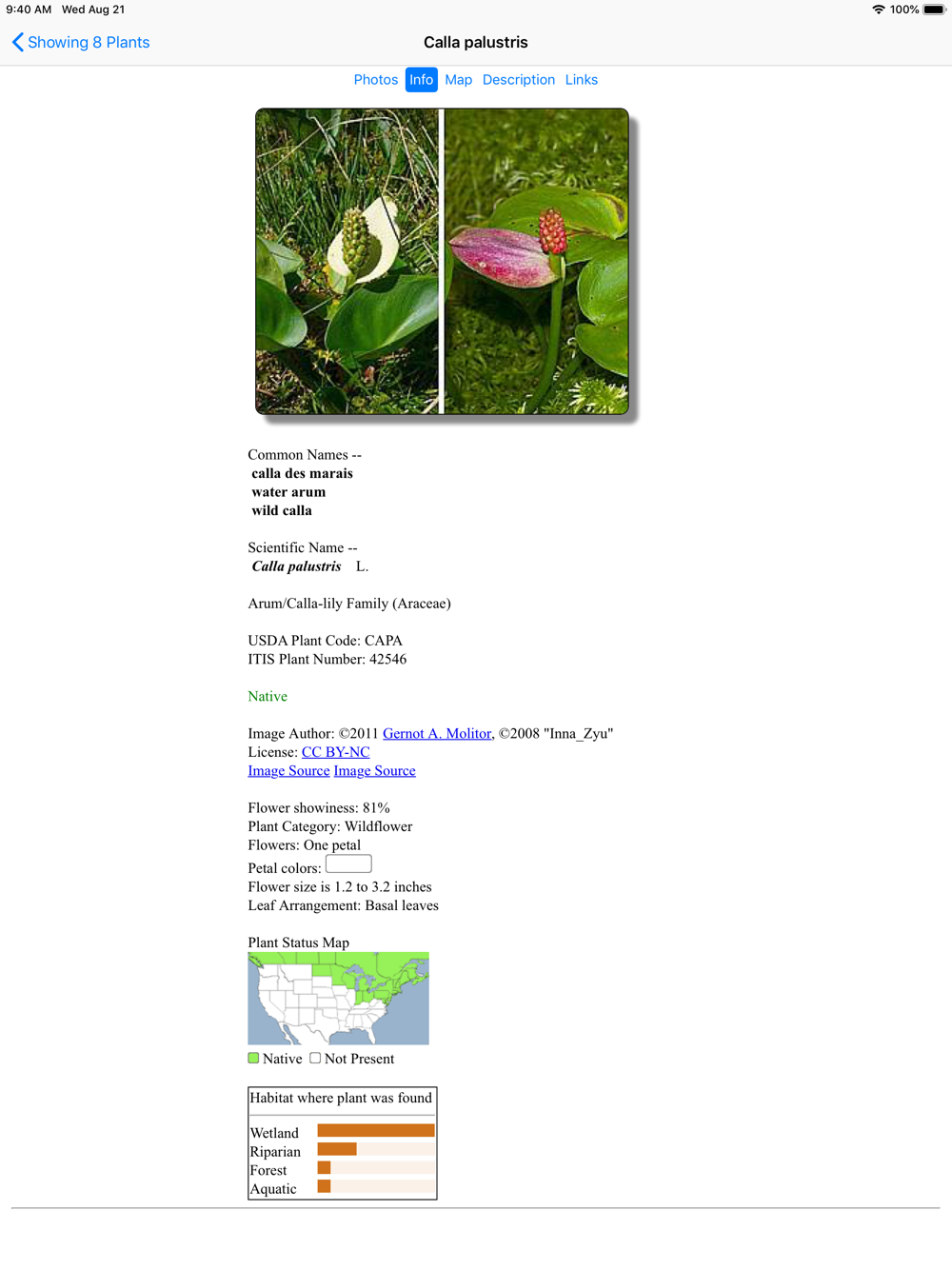 9:40 AM Wed Aug 21
100%

Showing 8 Plants
Calla palustris

Photos Info Map Description Links

Common Names --
calla des marais
water arum
wild calla

Scientific Name --
Calla palustris L.

Arum/Calla-lily Family (Araceae)

USDA Plant Code: CAPA
ITIS Plant Number: 42546

Native

Image Author: ©2011 Gernot A. Molitor, ©2008 "Inna_Zyu"
License: CC BY-NC
Image Source Image Source

Flower showiness: 81%
Plant Category: Wildflower
Flowers: One petal
Petal colors:
Flower size is 1.2 to 3.2 inches
Leaf Arrangement: Basal leaves

Plant Status Map

Native Not Present

Habitat where plant was found

Wetland
Riparian
Forest
Aquatic